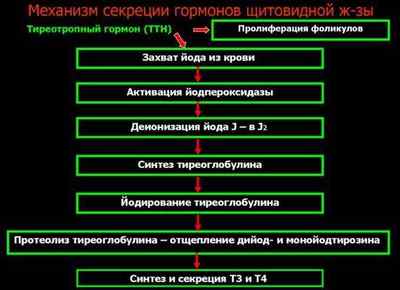 Механизм секреции гормонов щитовидной ж-зы

Тиреотропный гормон (ТТН)

Пролиферация фоликулов

Захват йода из крови

Активация йодпероксидазы

Деионизация йода J – в $J_2$

Синтез тиреоглобулина

Йодирование тиреоглобулина

Протеолиз тиреоглобулина – отщепление дийод- и монойодтирозина

Синтез и секреция Т3 и Т4